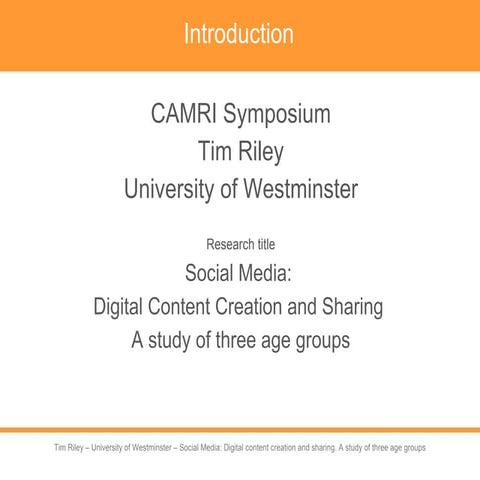 Introduction

CAMRI Symposium
Tim Riley
University of Westminster

Research title
Social Media:
Digital Content Creation and Sharing
A study of three age groups

Tim Riley – University of Westminster – Social Media: Digital content creation and sharing. A study of three age groups